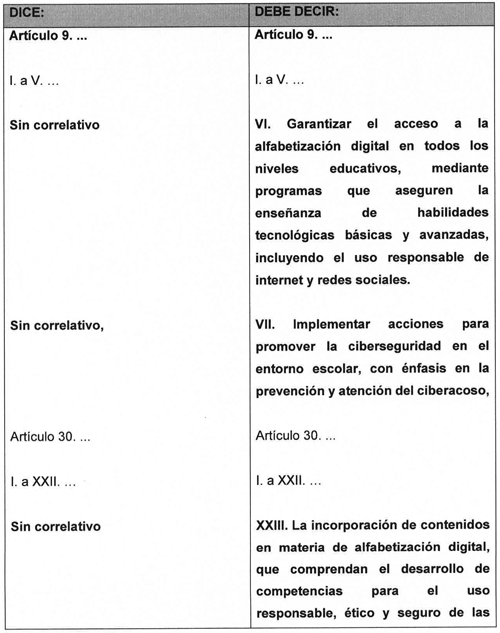 | DICE: | DEBE DECIR: |
|---|---|
| Artículo 9. ... | Artículo 9. ... |
| I. a V. ... | I. a V. ... |
| Sin correlativo | VI. Garantizar el acceso a la alfabetización digital en todos los niveles educativos, mediante programas que aseguren la enseñanza de habilidades tecnológicas básicas y avanzadas, incluyendo el uso responsable de internet y redes sociales. |
| Sin correlativo, | VII. Implementar acciones para promover la ciberseguridad en el entorno escolar, con énfasis en la prevención y atención del ciberacoso, |
| Artículo 30. ... | Artículo 30. ... |
| I. a XXII. ... | I. a XXII. ... |
| Sin correlativo | XXIII. La incorporación de contenidos en materia de alfabetización digital, que comprendan el desarrollo de competencias para el uso responsable, ético y seguro de las |